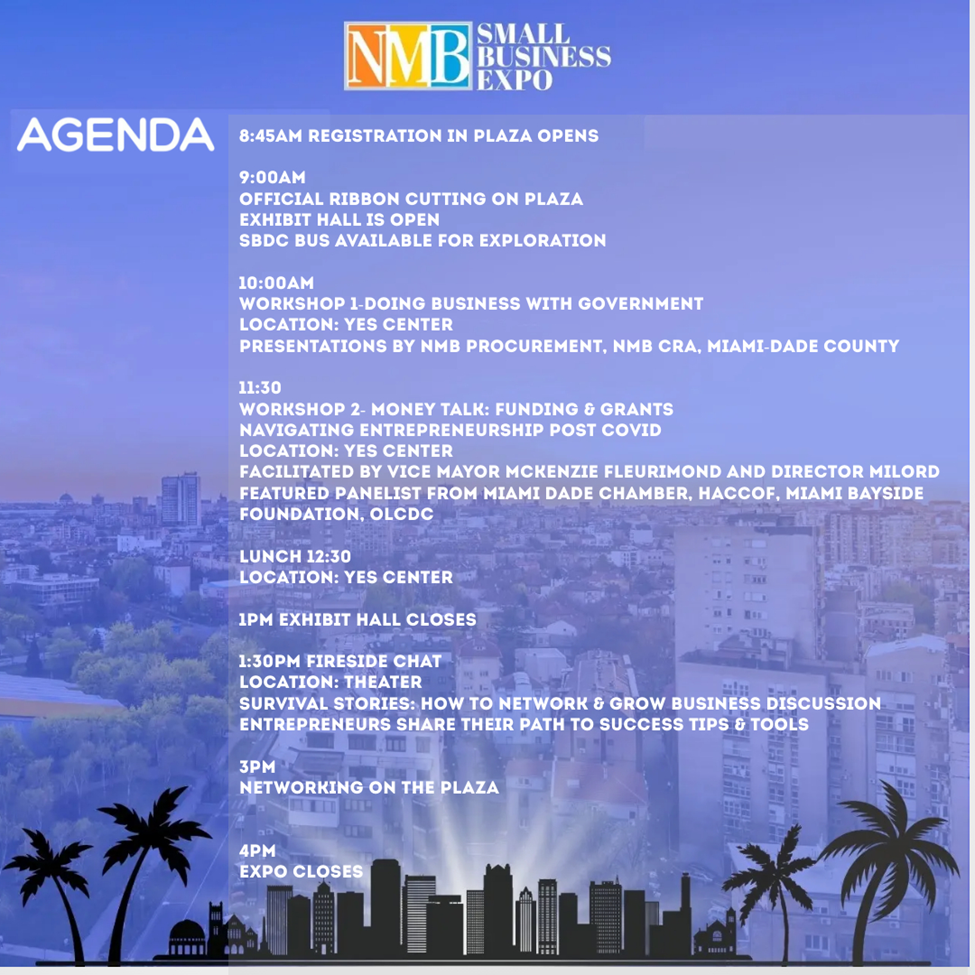 NMB SMALL BUSINESS EXPO

AGENDA

8:45AM REGISTRATION IN PLAZA OPENS

9:00AM
OFFICIAL RIBBON CUTTING ON PLAZA
EXHIBIT HALL IS OPEN
SBDC BUS AVAILABLE FOR EXPLORATION

10:00AM
WORKSHOP 1-DOING BUSINESS WITH GOVERNMENT
LOCATION: YES CENTER
PRESENTATIONS BY NMB PROCUREMENT, NMB CRA, MIAMI-DADE COUNTY

11:30
WORKSHOP 2- MONEY TALK: FUNDING & GRANTS
NAVIGATING ENTREPRENEURSHIP POST COVID
LOCATION: YES CENTER
FACILITATED BY VICE MAYOR MCKENZIE FLEURIMOND AND DIRECTOR MILORD
FEATURED PANELIST FROM MIAMI DADE CHAMBER, HACCOF, MIAMI BAYSIDE FOUNDATION, OLCDC

LUNCH 12:30
LOCATION: YES CENTER

1PM EXHIBIT HALL CLOSES

1:30PM FIRESIDE CHAT
LOCATION: THEATER
SURVIVAL STORIES: HOW TO NETWORK & GROW BUSINESS DISCUSSION
ENTREPRENEURS SHARE THEIR PATH TO SUCCESS TIPS & TOOLS

3PM
NETWORKING ON THE PLAZA

4PM
EXPO CLOSES